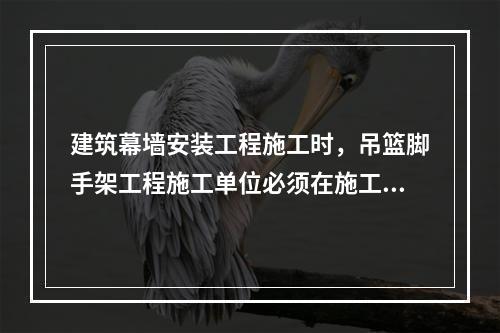 建筑幕墙安装工程施工时，吊篮脚手架工程施工单位必须在施工...